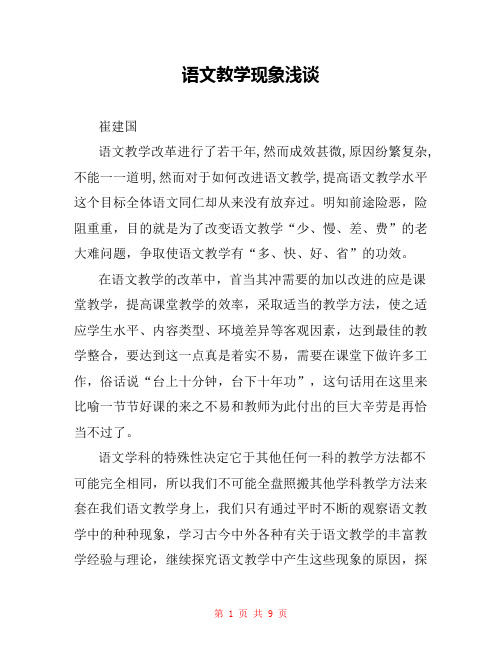 语文教学现象浅谈

崔建国

语文教学改革进行了若干年,然而成效甚微,原因纷繁复杂,不能一一道明,然而对于如何改进语文教学,提高语文教学水平这个目标全体语文同仁却从来没有放弃过。明知前途险恶,险阻重重,目的就是为了改变语文教学“少、慢、差、费”的老大难问题,争取使语文教学有“多、快、好、省”的功效。

在语文教学的改革中,首当其冲需要的加以改进的应是课堂教学,提高课堂教学的效率,采取适当的教学方法,使之适应学生水平、内容类型、环境差异等客观因素,达到最佳的教学整合,要达到这一点真是着实不易,需要在课堂下做许多工作,俗话说“台上十分钟,台下十年功”,这句话用在这里来比喻一节节好课的来之不易和教师为此付出的巨大辛劳是再恰当不过了。

语文学科的特殊性决定它于其他任何一科的教学方法都不可能完全相同,所以我们不可能全盘照搬其他学科教学方法来套在我们语文教学身上,我们只有通过平时不断的观察语文教学中的种种现象,学习古今中外各种有关于语文教学的丰富教学经验与理论,继续探究语文教学中产生这些现象的原因,探

第 1 页 共 9 页